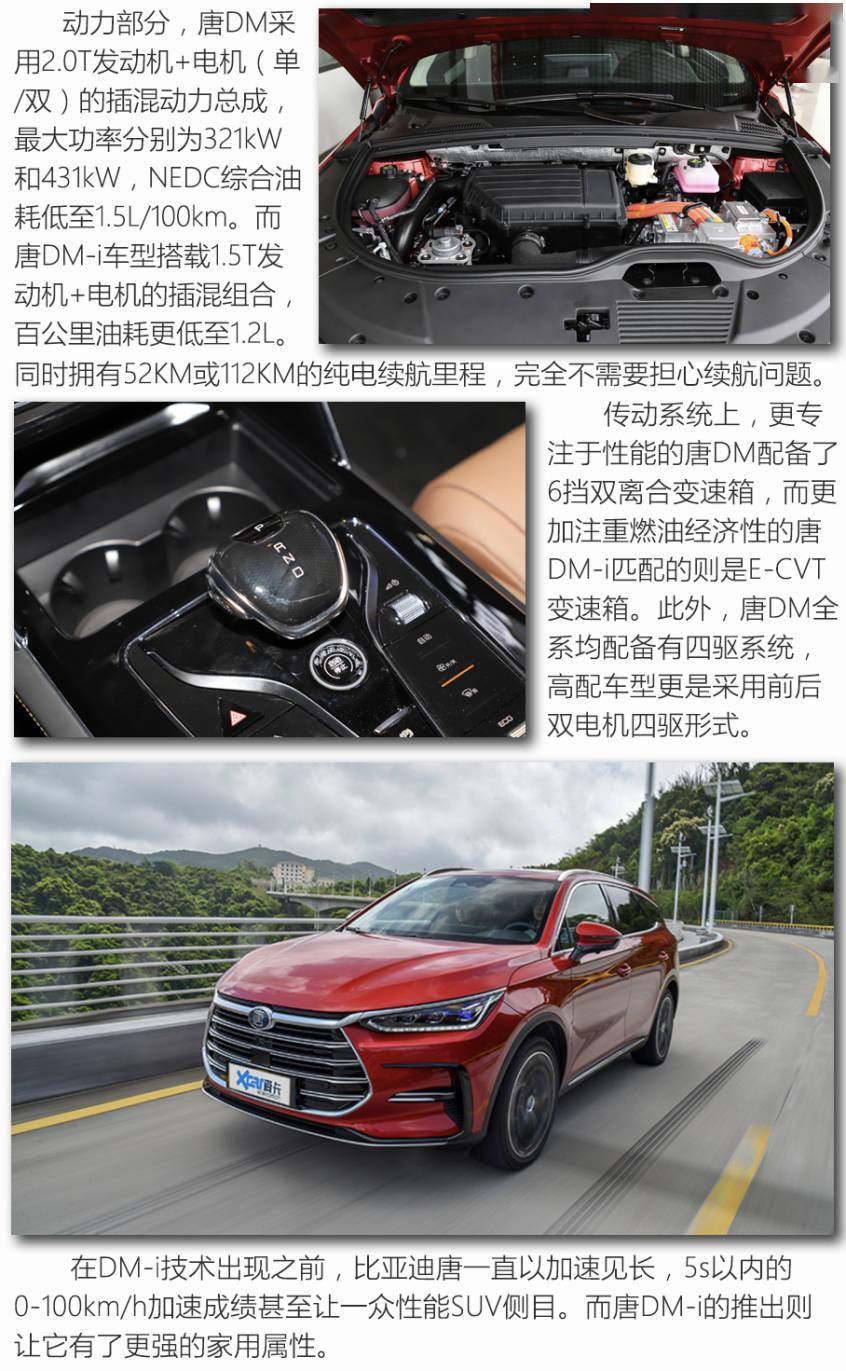 动力部分，唐DM采用2.0T发动机+电机（单/双）的插混动力总成，最大功率分别为321kW和431kW，NEDC综合油耗低至1.5L/100km。而唐DM-i车型搭载1.5T发动机+电机的插混组合，百公里油耗更低至1.2L。同时拥有52KM或112KM的纯电续航里程，完全不需要担心续航问题。

传动系统上，更专注于性能的唐DM配备了6挡双离合变速箱，而更加注重燃油经济性的唐DM-i匹配的则是E-CVT变速箱。此外，唐DM全系均配备有四驱系统，高配车型更是采用前后双电机四驱形式。

在DM-i技术出现之前，比亚迪唐一直以加速见长，5s以内的0-100km/h加速成绩甚至让一众性能SUV侧目。而唐DM-i的推出则让它有了更强的家用属性。